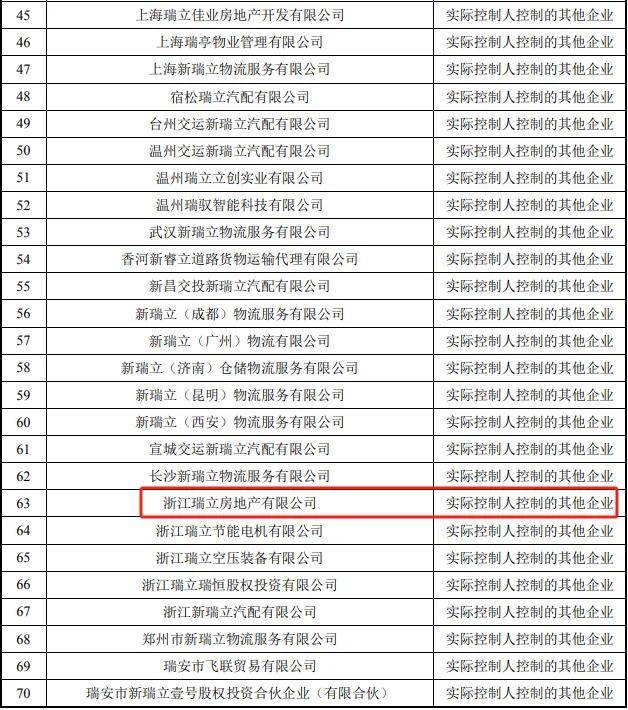 | 45 | 上海瑞立佳业房地产开发有限公司 | 实际控制人控制的其他企业 |
|---|---|---|
| 46 | 上海瑞亭物业管理有限公司 | 实际控制人控制的其他企业 |
| 47 | 上海新瑞立物流服务有限公司 | 实际控制人控制的其他企业 |
| 48 | 宿松瑞立汽配有限公司 | 实际控制人控制的其他企业 |
| 49 | 台州交运新瑞立汽配有限公司 | 实际控制人控制的其他企业 |
| 50 | 温州交运新瑞立汽配有限公司 | 实际控制人控制的其他企业 |
| 51 | 温州瑞立立创实业有限公司 | 实际控制人控制的其他企业 |
| 52 | 温州瑞驭智能科技有限公司 | 实际控制人控制的其他企业 |
| 53 | 武汉新瑞立物流服务有限公司 | 实际控制人控制的其他企业 |
| 54 | 香河新睿立道路货物运输代理有限公司 | 实际控制人控制的其他企业 |
| 55 | 新昌交投新瑞立汽配有限公司 | 实际控制人控制的其他企业 |
| 56 | 新瑞立（成都）物流服务有限公司 | 实际控制人控制的其他企业 |
| 57 | 新瑞立（广州）物流有限公司 | 实际控制人控制的其他企业 |
| 58 | 新瑞立（济南）仓储物流服务有限公司 | 实际控制人控制的其他企业 |
| 59 | 新瑞立（昆明）物流服务有限公司 | 实际控制人控制的其他企业 |
| 60 | 新瑞立（西安）物流服务有限公司 | 实际控制人控制的其他企业 |
| 61 | 宣城交运新瑞立汽配有限公司 | 实际控制人控制的其他企业 |
| 62 | 长沙新瑞立物流服务有限公司 | 实际控制人控制的其他企业 |
| 63 | 浙江瑞立房地产有限公司 | 实际控制人控制的其他企业 |
| 64 | 浙江瑞立节能电机有限公司 | 实际控制人控制的其他企业 |
| 65 | 浙江瑞立空压装备有限公司 | 实际控制人控制的其他企业 |
| 66 | 浙江瑞立瑞恒股权投资有限公司 | 实际控制人控制的其他企业 |
| 67 | 浙江新瑞立汽配有限公司 | 实际控制人控制的其他企业 |
| 68 | 郑州市新瑞立物流服务有限公司 | 实际控制人控制的其他企业 |
| 69 | 瑞安市飞联贸易有限公司 | 实际控制人控制的其他企业 |
| 70 | 瑞安市新瑞立壹号股权投资合伙企业（有限合伙） | 实际控制人控制的其他企业 |